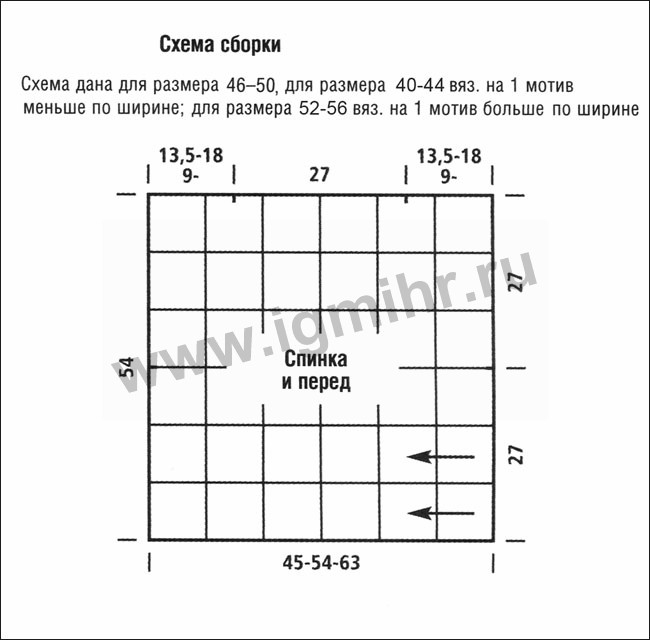 Схема сборки

Схема дана для размера 46–50, для размера 40-44 вяз. на 1 мотив меньше по ширине; для размера 52-56 вяз. на 1 мотив больше по ширине

13,5-18
9-

27

13,5-18
9-

27

54

Спинка и перед

27

45-54-63

www.igmihr.ru